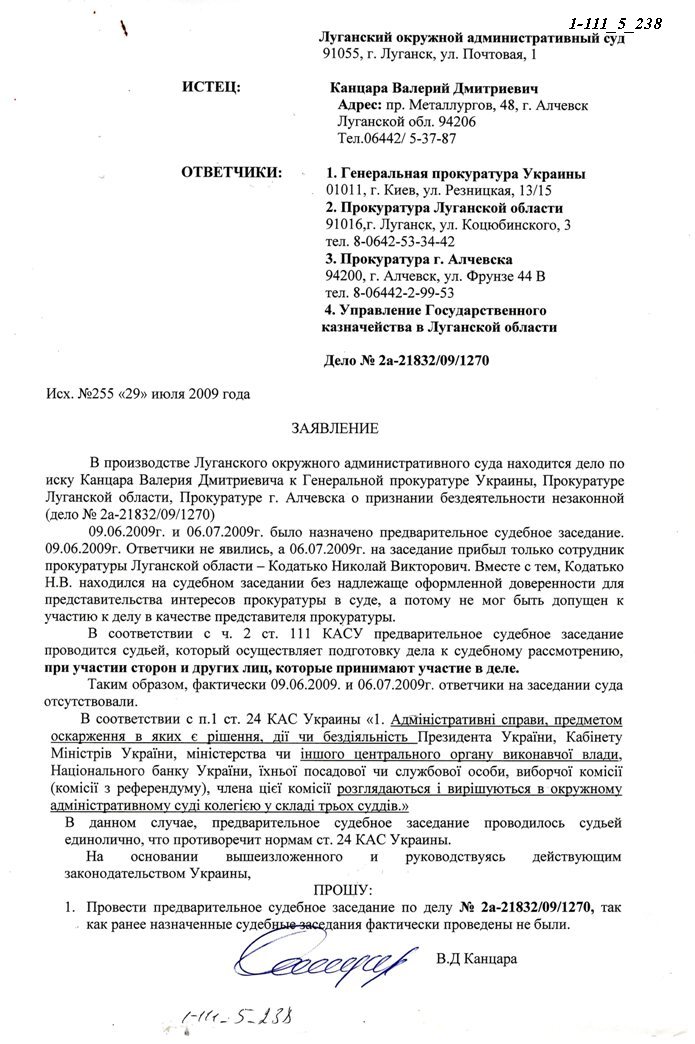 1-111_5_238

Луганский окружной административный суд
91055, г. Луганск, ул. Почтовая, 1

ИСТЕЦ: Канцара Валерий Дмитриевич
Адрес: пр. Металлургов, 48, г. Алчевск Луганской обл. 94206
Тел.06442/ 5-37-87

ОТВЕТЧИКИ: 1. Генеральная прокуратура Украины
01011, г. Киев, ул. Резницкая, 13/15
2. Прокуратура Луганской области
91016,г. Луганск, ул. Коцюбинского, 3
тел. 8-0642-53-34-42
3. Прокуратура г. Алчевска
94200, г. Алчевск, ул. Фрунзе 44 В
тел. 8-06442-2-99-53
4. Управление Государственного казначейства в Луганской области

Дело № 2а-21832/09/1270

Исх. №255 «29» июля 2009 года

ЗАЯВЛЕНИЕ

В производстве Луганского окружного административного суда находится дело по иску Канцара Валерия Дмитриевича к Генеральной прокуратуре Украины, Прокуратуре Луганской области, Прокуратуре г. Алчевска о признании бездеятельности незаконной (дело № 2а-21832/09/1270)

09.06.2009г. и 06.07.2009г. было назначено предварительное судебное заседание. 09.06.2009г. Ответчики не явились, а 06.07.2009г. на заседание прибыл только сотрудник прокуратуры Луганской области – Кодатько Николай Викторович. Вместе с тем, Кодатько Н.В. находился на судебном заседании без надлежаще оформленной доверенности для представительства интересов прокуратуры в суде, а потому не мог быть допущен к участию к делу в качестве представителя прокуратуры.

В соответствии с ч. 2 ст. 111 КАСУ предварительное судебное заседание проводится судьей, который осуществляет подготовку дела к судебному рассмотрению, при участии сторон и других лиц, которые принимают участие в деле.

Таким образом, фактически 09.06.2009. и 06.07.2009г. ответчики на заседании суда отсутствовали.

В соответствии с п.1 ст. 24 КАС Украины «1. Адміністративні справи, предметом оскарження в яких є рішення, дії чи бездіяльність Президента України, Кабінету Міністрів України, міністерства чи іншого центрального органу виконавчої влади, Національного банку України, їхньої посадової чи службової особи, виборчої комісії (комісії з референдуму), члена цієї комісії розглядаються і вирішуються в окружному адміністративному суді колегією у складі трьох суддів.»

В данном случае, предварительное судебное заседание проводилось судьей единолично, что противоречит нормам ст. 24 КАС Украины.

На основании вышеизложенного и руководствуясь действующим законодательством Украины,

ПРОШУ:

1. Провести предварительное судебное заседание по делу № 2а-21832/09/1270, так как ранее назначенные судебные заседания фактически проведены не были.

В.Д Канцара

1-111-5-238